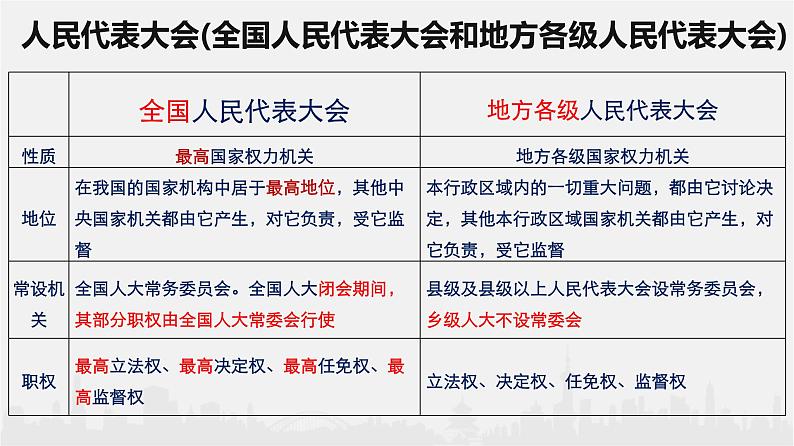 人民代表大会(全国人民代表大会和地方各级人民代表大会)

| | 全国人民代表大会 | 地方各级人民代表大会 |
|---|---|---|
| 性质 | 最高国家权力机关 | 地方各级国家权力机关 |
| 地位 | 在我国的国家机构中居于最高地位，其他中央国家机关都由它产生，对它负责，受它监督 | 本行政区域内的一切重大问题，都由它讨论决定，其他本行政区域国家机关都由它产生，对它负责，受它监督 |
| 常设机关 | 全国人大常务委员会。全国人大闭会期间，其部分职权由全国人大常委会行使 | 县级及县级以上人民代表大会设常务委员会，乡级人大不设常委会 |
| 职权 | 最高立法权、最高决定权、最高任免权、最高监督权 | 立法权、决定权、任免权、监督权 |